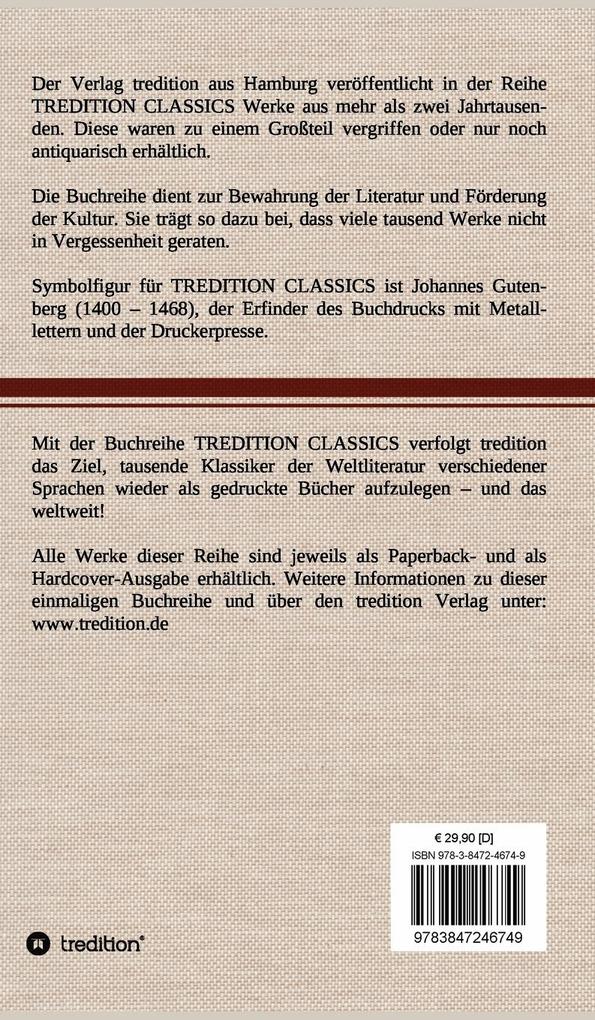 Der Verlag tredition aus Hamburg veröffentlicht in der Reihe TREDITION CLASSICS Werke aus mehr als zwei Jahrtausenden. Diese waren zu einem Großteil vergriffen oder nur noch antiquarisch erhältlich.

Die Buchreihe dient zur Bewahrung der Literatur und Förderung der Kultur. Sie trägt so dazu bei, dass viele tausend Werke nicht in Vergessenheit geraten.

Symbolfigur für TREDITION CLASSICS ist Johannes Gutenberg (1400 – 1468), der Erfinder des Buchdrucks mit Metalllettern und der Druckerpresse.

Mit der Buchreihe TREDITION CLASSICS verfolgt tredition das Ziel, tausende Klassiker der Weltliteratur verschiedener Sprachen wieder als gedruckte Bücher aufzulegen – und das weltweit!

Alle Werke dieser Reihe sind jeweils als Paperback- und als Hardcover-Ausgabe erhältlich. Weitere Informationen zu dieser einmaligen Buchreihe und über den tredition Verlag unter: www.tredition.de

€ 29,90 [D]
ISBN 978-3-8472-4674-9
9783847246749

tredition®